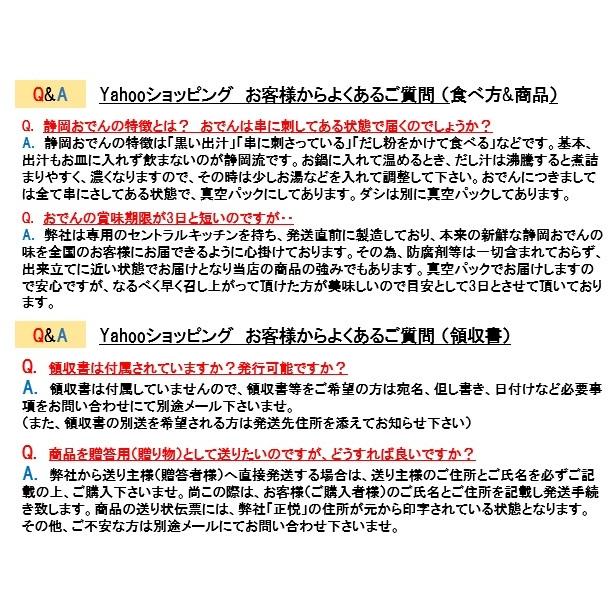 Q&A　Yahooショッピング　お客様からよくあるご質問（食べ方&商品）

Q. 静岡おでんの特徴とは？　おでんは串に刺してある状態で届くのでしょうか？
A. 静岡おでんの特徴は「黒い出汁」「串に刺さっている」「だし粉をかけて食べる」などです。基本、出汁もお皿に入れず飲まないのが静岡流です。お鍋に入れて温めるとき、だし汁は沸騰すると煮詰まりやすく、濃くなりますので、その時は少しお湯などを入れて調整して下さい。おでんにつきましては全て串にさしてある状態で、真空パックにしてあります。ダシは別に真空パックしてあります。

Q. おでんの賞味期限が3日と短いのですが‥
A. 弊社は専用のセントラルキッチンを持ち、発送直前に製造しており、本来の新鮮な静岡おでんの味を全国のお客様にお届できるように心掛けております。その為、防腐剤等は一切含まれておらず、出来立てに近い状態でお届けとなり当店の商品の強みでもあります。真空パックでお届けしますので安心ですが、なるべく早く召し上がって頂けた方が美味しいので目安として3日とさせて頂いております。

Q&A　Yahooショッピング　お客様からよくあるご質問（領収書）

Q. 領収書は付属されていますか？発行可能ですか？
A. 領収書は付属していませんので、領収書等をご希望の方は宛名、但し書き、日付けなど必要事項をお問い合わせにて別途メール下さいませ。
（また、領収書の別送を希望される方は発送先住所を添えてお知らせ下さい）

Q. 商品を贈答用(贈り物)として送りたいのですが、どうすれば良いですか？
A. 弊社から送り主様(贈答者様)へ直接発送する場合は、送り主様のご住所とご氏名を必ずご記載の上、ご購入下さいませ。尚この際は、お客様(ご購入者様)のご氏名とご住所を記載し発送手続き致します。商品の送り状伝票には、弊社「正悦」の住所が元から印字されている状態となります。その他、ご不安な方は別途メールにてお問い合わせ下さいませ。